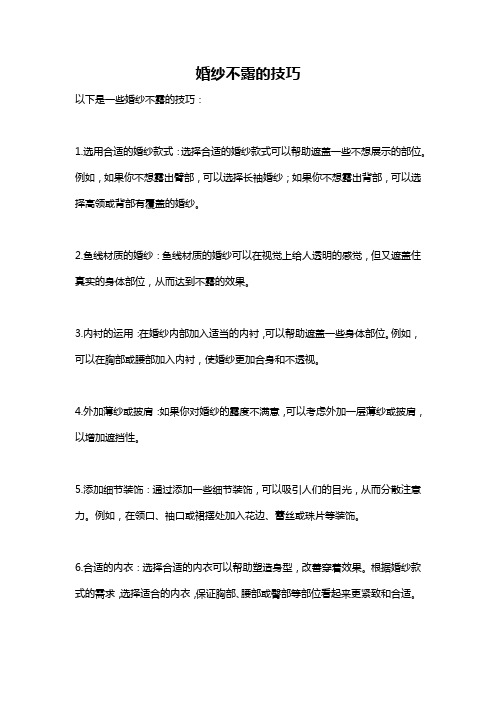 婚纱不露的技巧

以下是一些婚纱不露的技巧：

1.选用合适的婚纱款式：选择合适的婚纱款式可以帮助遮盖一些不想展示的部位。例如，如果你不想露出臂部，可以选择长袖婚纱；如果你不想露出背部，可以选择高领或背部有覆盖的婚纱。

2.鱼线材质的婚纱：鱼线材质的婚纱可以在视觉上给人透明的感觉，但又遮盖住真实的身体部位，从而达到不露的效果。

3.内衬的运用：在婚纱内部加入适当的内衬，可以帮助遮盖一些身体部位。例如，可以在胸部或腰部加入内衬，使婚纱更加合身和不透视。

4.外加薄纱或披肩：如果你对婚纱的露度不满意，可以考虑外加一层薄纱或披肩，以增加遮挡性。

5.添加细节装饰：通过添加一些细节装饰，可以吸引人们的目光，从而分散注意力。例如，在领口、袖口或裙摆处加入花边、蕾丝或珠片等装饰。

6.合适的内衣：选择合适的内衣可以帮助塑造身型，改善穿着效果。根据婚纱款式的需求，选择适合的内衣，保证胸部、腰部或臀部等部位看起来更紧致和合适。